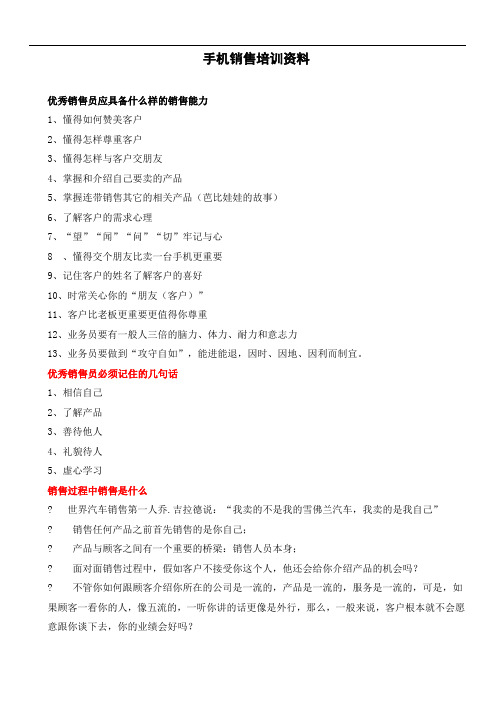 手机销售培训资料

优秀销售员应具备什么样的销售能力

1、懂得如何赞美客户

2、懂得怎样尊重客户

3、懂得怎样与客户交朋友

4、掌握和介绍自己要卖的产品

5、掌握连带销售其它的相关产品（芭比娃娃的故事）

6、了解客户的需求心理

7、“望”“闻”“问”“切”牢记与心

8 、懂得交个朋友比卖一台手机更重要

9、记住客户的姓名了解客户的喜好

10、时常关心你的“朋友（客户）”

11、客户比老板更重要更值得你尊重

12、业务员要有一般人三倍的脑力、体力、耐力和意志力

13、业务员要做到“攻守自如”，能进能退，因时、因地、因利而制宜。

优秀销售员必须记住的几句话

1、相信自己

2、了解产品

3、善待他人

4、礼貌待人

5、虚心学习

销售过程中销售是什么

? 世界汽车销售第一人乔.吉拉德说：“我卖的不是我的雪佛兰汽车，我卖的是我自己”

? 销售任何产品之前首先销售的是你自己；

? 产品与顾客之间有一个重要的桥梁：销售人员本身；

? 面对面销售过程中，假如客户不接受你这个人，他还会给你介绍产品的机会吗？

? 不管你如何跟顾客介绍你所在的公司是一流的，产品是一流的，服务是一流的，可是，如果顾客一看你的人，像五流的，一听你讲的话更像是外行，那么，一般来说，客户根本就不会愿意跟你谈下去，你的业绩会好吗？